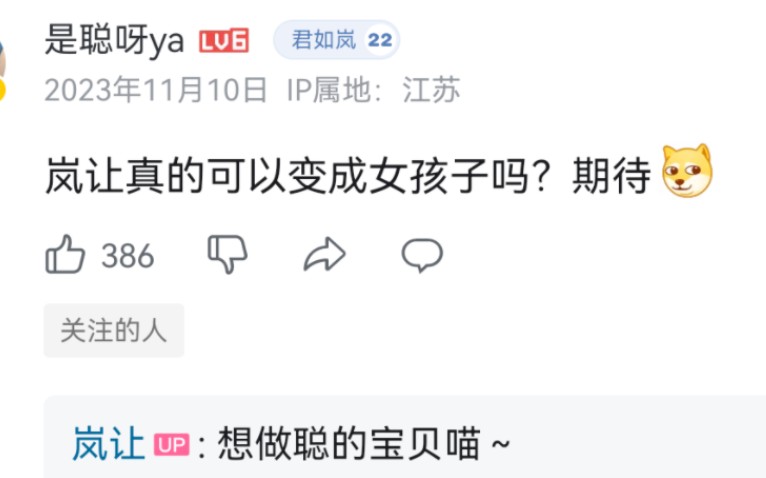 是聪呀ya LV6 君如岚 22
2023年11月10日 IP属地：江苏

岚让真的可以变成女孩子吗？期待

386

关注的人

岚让 UP：想做聪的宝贝喵 ~